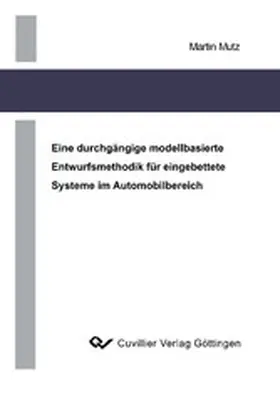 Martin Mutz

Eine durchgängige modellbasierte Entwurfsmethodik für eingebettete Systeme im Automobilbereich

Cuvillier Verlag Göttingen